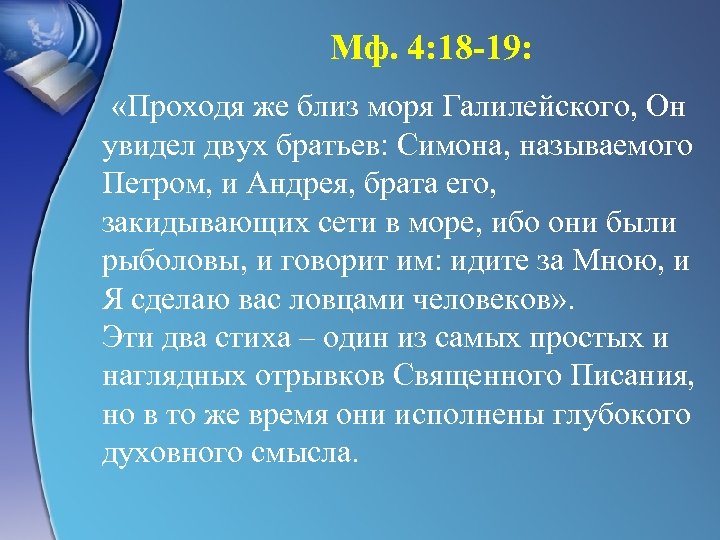 Мф. 4:18-19:

«Проходя же близ моря Галилейского, Он увидел двух братьев: Симона, называемого Петром, и Андрея, брата его, закидывающих сети в море, ибо они были рыболовы, и говорит им: идите за Мною, и Я сделаю вас ловцами человеков».
Эти два стиха – один из самых простых и наглядных отрывков Священного Писания, но в то же время они исполнены глубокого духовного смысла.